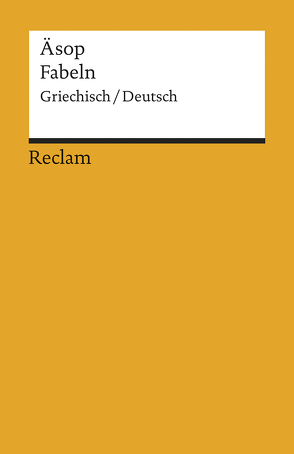 Äsop
Fabeln
Griechisch / Deutsch

Reclam